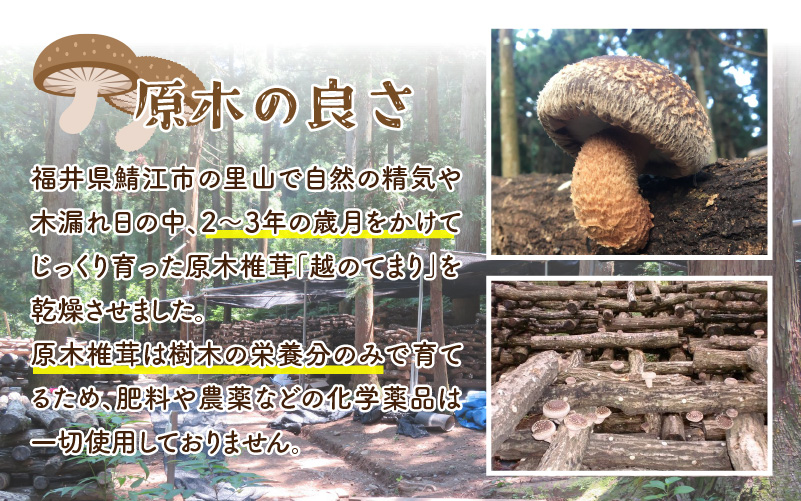 原木の良さ

福井県鯖江市の里山で自然の精気や木漏れ日の中、2～3年の歳月をかけてじっくり育った原木椎茸「越のてまり」を乾燥させました。
原木椎茸は樹木の栄養分のみで育てるため、肥料や農薬などの化学薬品は一切使用しておりません。